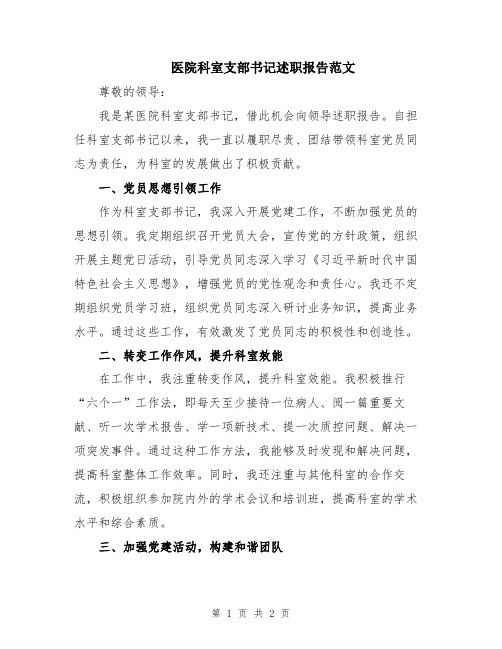 医院科室支部书记述职报告范文

尊敬的领导：

我是某医院科室支部书记，借此机会向领导述职报告。自担任科室支部书记以来，我一直以履职尽责、团结带领科室党员同志为责任，为科室的发展做出了积极贡献。

一、党员思想引领工作

作为科室支部书记，我深入开展党建工作，不断加强党员的思想引领。我定期组织召开党员大会，宣传党的方针政策，组织开展主题党日活动，引导党员同志深入学习《习近平新时代中国特色社会主义思想》，增强党员的党性观念和责任心。我还不定期组织党员学习班，组织党员同志深入研讨业务知识，提高业务水平。通过这些工作，有效激发了党员同志的积极性和创造性。

二、转变工作作风，提升科室效能

在工作中，我注重转变作风，提升科室效能。我积极推行“六个一”工作法，即每天至少接待一位病人、阅一篇重要文献、听一次学术报告、学一项新技术、提一次质控问题、解决一项突发事件。通过这种工作方法，我能够及时发现和解决问题，提高科室整体工作效率。同时，我还注重与其他科室的合作交流，积极组织参加院内外的学术会议和培训班，提高科室的学术水平和综合素质。

三、加强党建活动，构建和谐团队

第 1 页 共 2 页